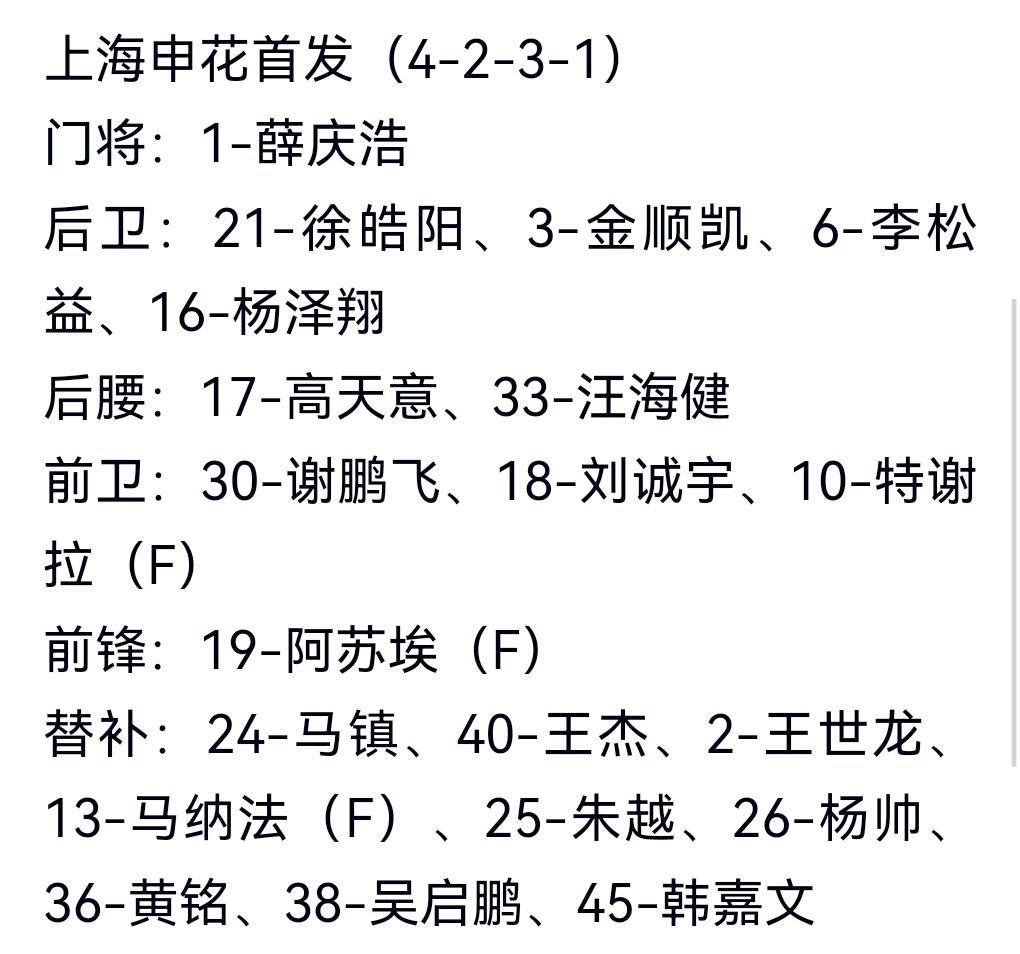 上海申花首发（4-2-3-1）
门将：1-薛庆浩
后卫：21-徐皓阳、3-金顺凯、6-李松益、16-杨泽翔
后腰：17-高天意、33-汪海健
前卫：30-谢鹏飞、18-刘诚宇、10-特谢拉（F）
前锋：19-阿苏埃（F）
替补：24-马镇、40-王杰、2-王世龙、13-马纳法（F）、25-朱越、26-杨帅、36-黄铭、38-吴启鹏、45-韩嘉文